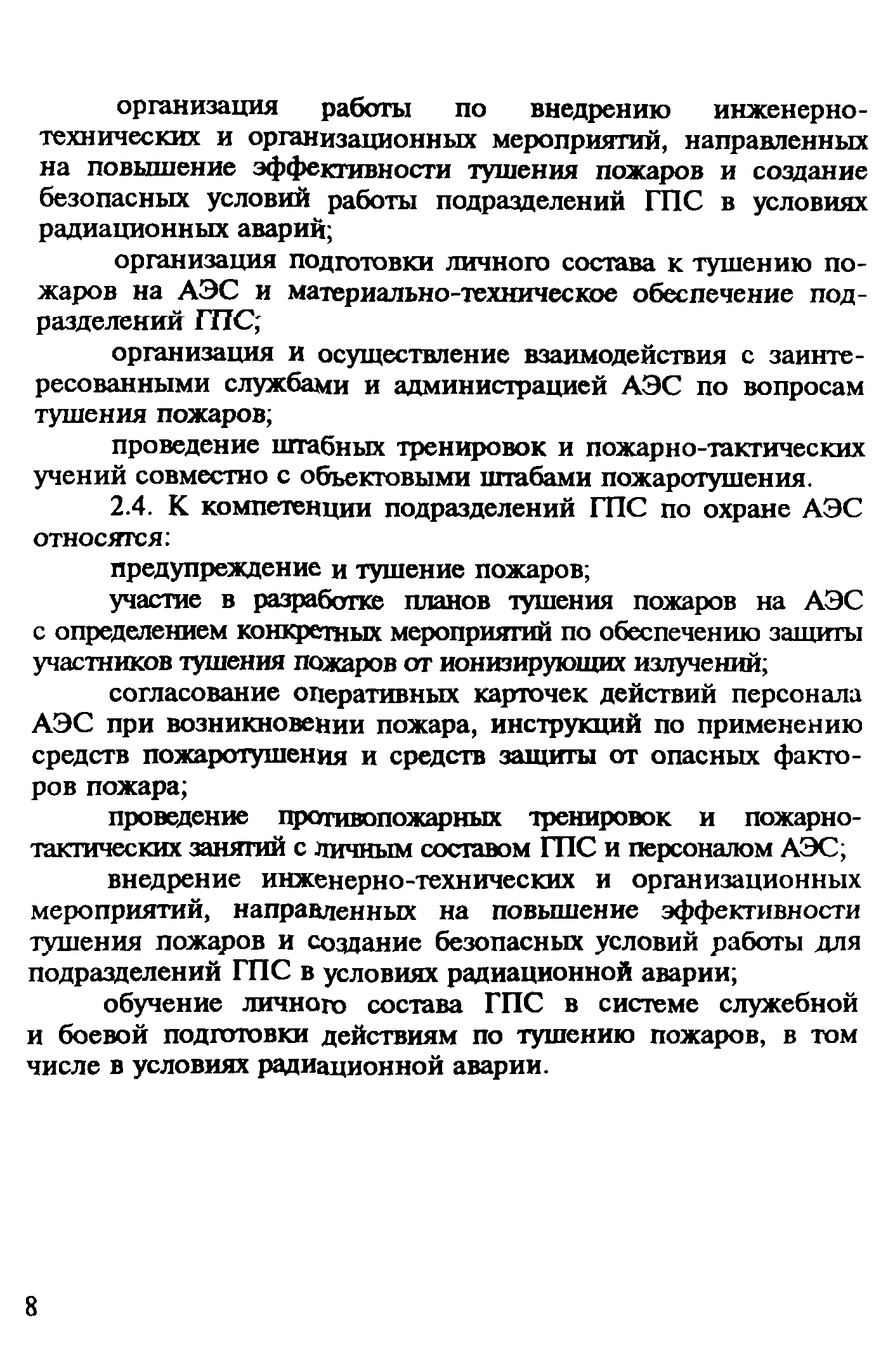 организация работы по внедрению инженерно-технических и организационных мероприятий, направленных на повышение эффективности тушения пожаров и создание безопасных условий работы подразделений ГПС в условиях радиационных аварий;

организация подготовки личного состава к тушению пожаров на АЭС и материально-техническое обеспечение подразделений ГПС;

организация и осуществление взаимодействия с заинтересованными службами и администрацией АЭС по вопросам тушения пожаров;

проведение штабных тренировок и пожарно-тактических учений совместно с объектовыми штабами пожаротушения.

2.4. К компетенции подразделений ГПС по охране АЭС относятся:

предупреждение и тушение пожаров;

участие в разработке планов тушения пожаров на АЭС с определением конкретных мероприятий по обеспечению защиты участников тушения пожаров от ионизирующих излучений;

согласование оперативных карточек действий персонала АЭС при возникновении пожара, инструкций по применению средств пожаротушения и средств защиты от опасных факторов пожара;

проведение противопожарных тренировок и пожарно-тактических занятий с личным составом ГПС и персоналом АЭС;

внедрение инженерно-технических и организационных мероприятий, направленных на повышение эффективности тушения пожаров и создание безопасных условий работы для подразделений ГПС в условиях радиационной аварии;

обучение личного состава ГПС в системе служебной и боевой подготовки действиям по тушению пожаров, в том числе в условиях радиационной аварии.

8